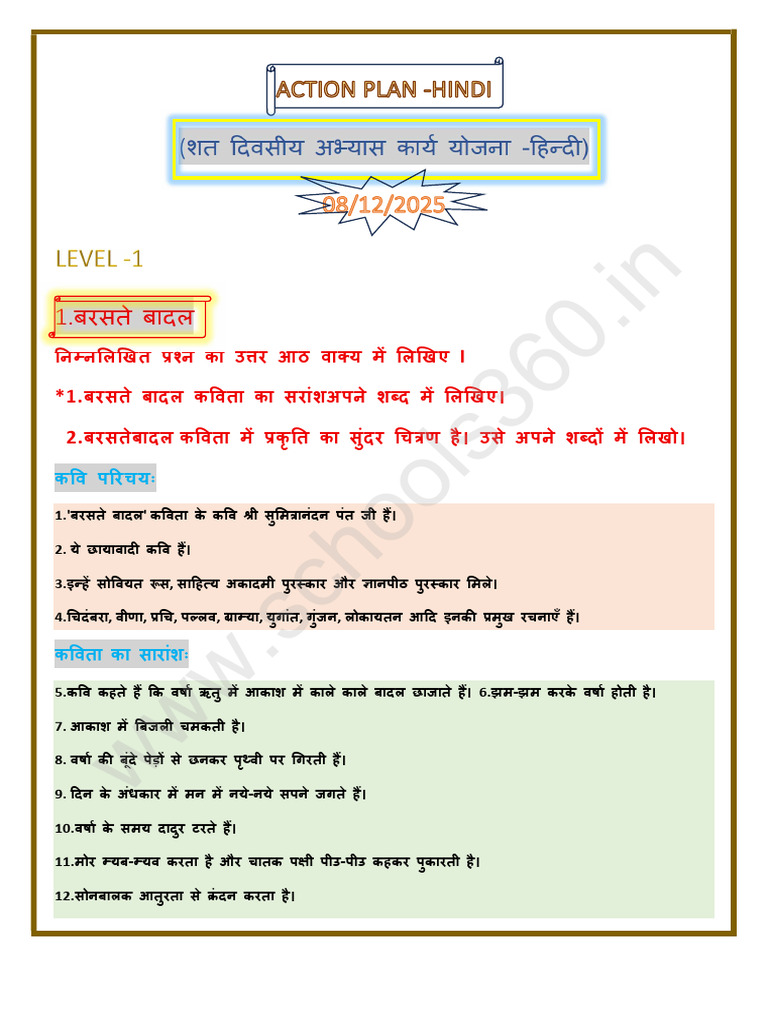 ACTION PLAN -HINDI

(शत दिवसीय अभ्यास कार्य योजना -हिन्दी)

08/12/2025

LEVEL -1

1.बरसते बादल

निम्नलिखित प्रश्न का उत्तर आठ वाक्य में लिखिए ।

*1.बरसते बादल कविता का सरांशअपने शब्द में लिखिए।

2.बरसतेबादल कविता में प्रकृति का सुंदर चित्रण है। उसे अपने शब्दों में लिखो।

कवि परिचयः

1.'बरसते बादल' कविता के कवि श्री सुमित्रानंदन पंत जी हैं।

2. ये छायावादी कवि हैं।

3.इन्हें सोवियत रूस, साहित्य अकादमी पुरस्कार और ज्ञानपीठ पुरस्कार मिले।

4.चिदंबरा, वीणा, प्रचि, पल्लव, ग्राम्या, युगांत, गुंजन, लोकायतन आदि इनकी प्रमुख रचनाएँ हैं।

कविता का सारांशः

5.कवि कहते हैं कि वर्षा ऋतु में आकाश में काले काले बादल छाजाते हैं। 6.झम-झम करके वर्षा होती है।

7. आकाश में बिजली चमकती है।

8. वर्षा की बूंदे पेड़ों से छनकर पृथ्वी पर गिरती हैं।

9. दिन के अंधकार में मन में नये-नये सपने जगते हैं।

10.वर्षा के समय दादुर टरते हैं।

11.मोर म्यब-म्यव करता है और चातक पक्षी पीउ-पीउ कहकर पुकारती है।

12.सोनबालक आतुरता से क्रंदन करता है।

www.schools360.in